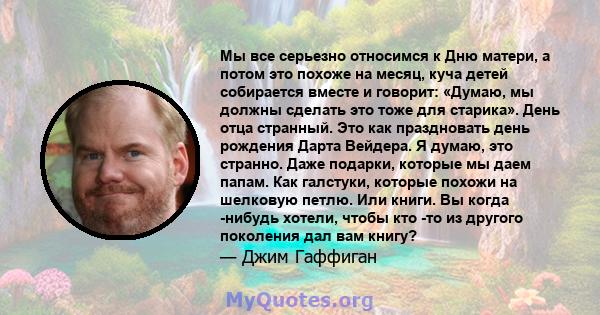 Мы все серьезно относимся к Дню матери, а потом это похоже на месяц, куча детей собирается вместе и говорит: «Думаю, мы должны сделать это тоже для старика». День отца странный. Это как праздновать день рождения Дарта Вейдера. Я думаю, это странно. Даже подарки, которые мы даем папам. Как галстуки, которые похожи на шелковую петлю. Или книги. Вы когда -нибудь хотели, чтобы кто -то из другого поколения дал вам книгу?
— Джим Гаффиган

MyQuotes.org